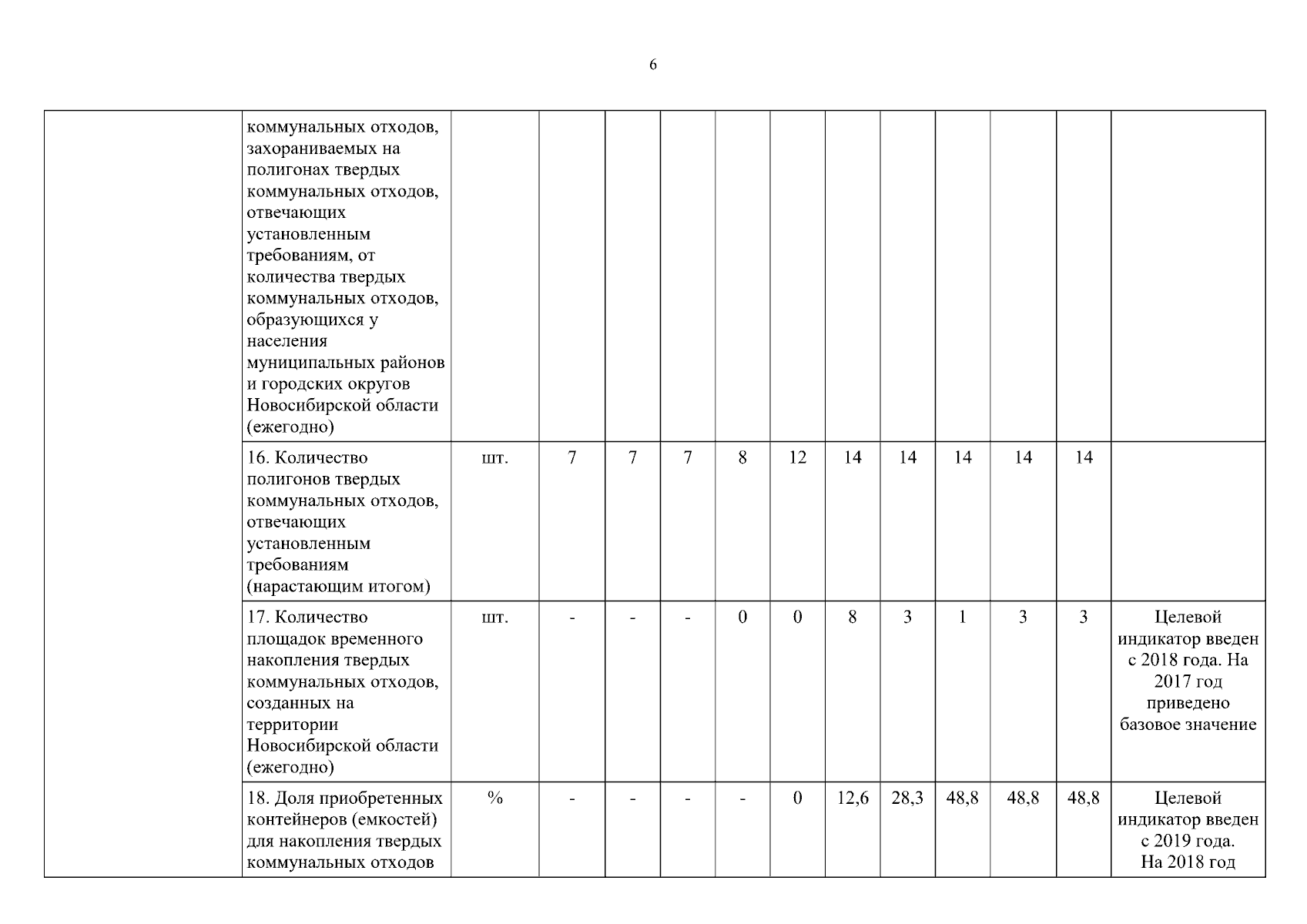 6

| | | | | | | | | | | | | | |
|---|---|---|---|---|---|---|---|---|---|---|---|---|---|
| | коммунальных отходов, захораниваемых на полигонах твердых коммунальных отходов, отвечающих установленным требованиям, от количества твердых коммунальных отходов, образующихся у населения муниципальных районов и городских округов Новосибирской области (ежегодно) | | | | | | | | | | | | |
| | 16. Количество полигонов твердых коммунальных отходов, отвечающих установленным требованиям (нарастающим итогом) | шт. | 7 | 7 | 7 | 8 | 12 | 14 | 14 | 14 | 14 | 14 | |
| | 17. Количество площадок временного накопления твердых коммунальных отходов, созданных на территории Новосибирской области (ежегодно) | шт. | - | - | - | 0 | 0 | 8 | 3 | 1 | 3 | 3 | Целевой индикатор введен с 2018 года. На 2017 год приведено базовое значение |
| | 18. Доля приобретенных контейнеров (емкостей) для накопления твердых коммунальных отходов | % | - | - | - | - | 0 | 12,6 | 28,3 | 48,8 | 48,8 | 48,8 | Целевой индикатор введен с 2019 года. На 2018 год |